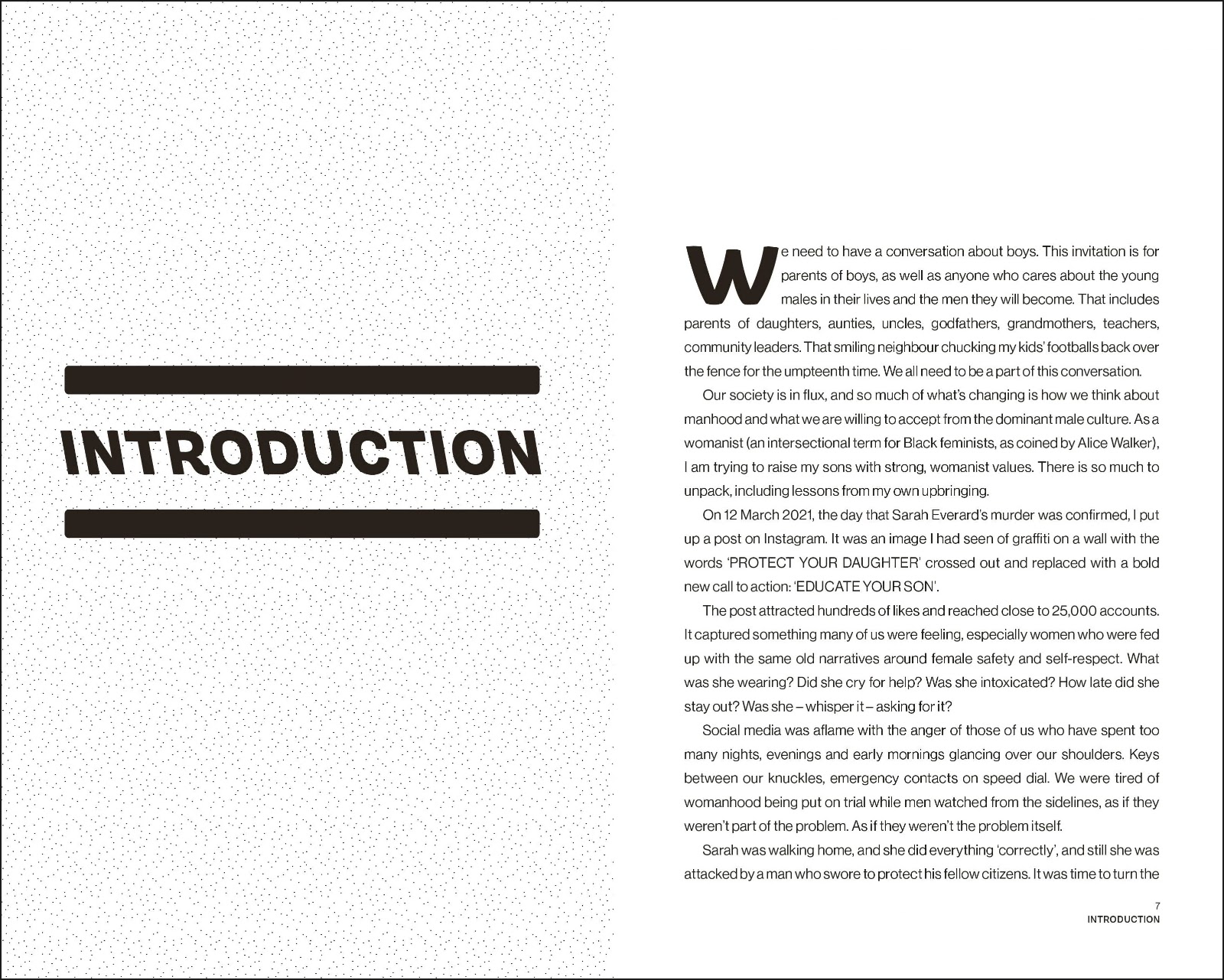 INTRODUCTION

We need to have a conversation about boys. This invitation is for parents of boys, as well as anyone who cares about the young males in their lives and the men they will become. That includes parents of daughters, aunties, uncles, godfathers, grandmothers, teachers, community leaders. That smiling neighbour chucking my kids' footballs back over the fence for the umpteenth time. We all need to be a part of this conversation.

Our society is in flux, and so much of what's changing is how we think about manhood and what we are willing to accept from the dominant male culture. As a womanist (an intersectional term for Black feminists, as coined by Alice Walker), I am trying to raise my sons with strong, womanist values. There is so much to unpack, including lessons from my own upbringing.

On 12 March 2021, the day that Sarah Everard's murder was confirmed, I put up a post on Instagram. It was an image I had seen of graffiti on a wall with the words 'PROTECT YOUR DAUGHTER' crossed out and replaced with a bold new call to action: 'EDUCATE YOUR SON'.

The post attracted hundreds of likes and reached close to 25,000 accounts. It captured something many of us were feeling, especially women who were fed up with the same old narratives around female safety and self-respect. What was she wearing? Did she cry for help? Was she intoxicated? How late did she stay out? Was she – whisper it – asking for it?

Social media was aflame with the anger of those of us who have spent too many nights, evenings and early mornings glancing over our shoulders. Keys between our knuckles, emergency contacts on speed dial. We were tired of womanhood being put on trial while men watched from the sidelines, as if they weren't part of the problem. As if they weren't the problem itself.

Sarah was walking home, and she did everything 'correctly', and still she was attacked by a man who swore to protect his fellow citizens. It was time to turn the

7
INTRODUCTION